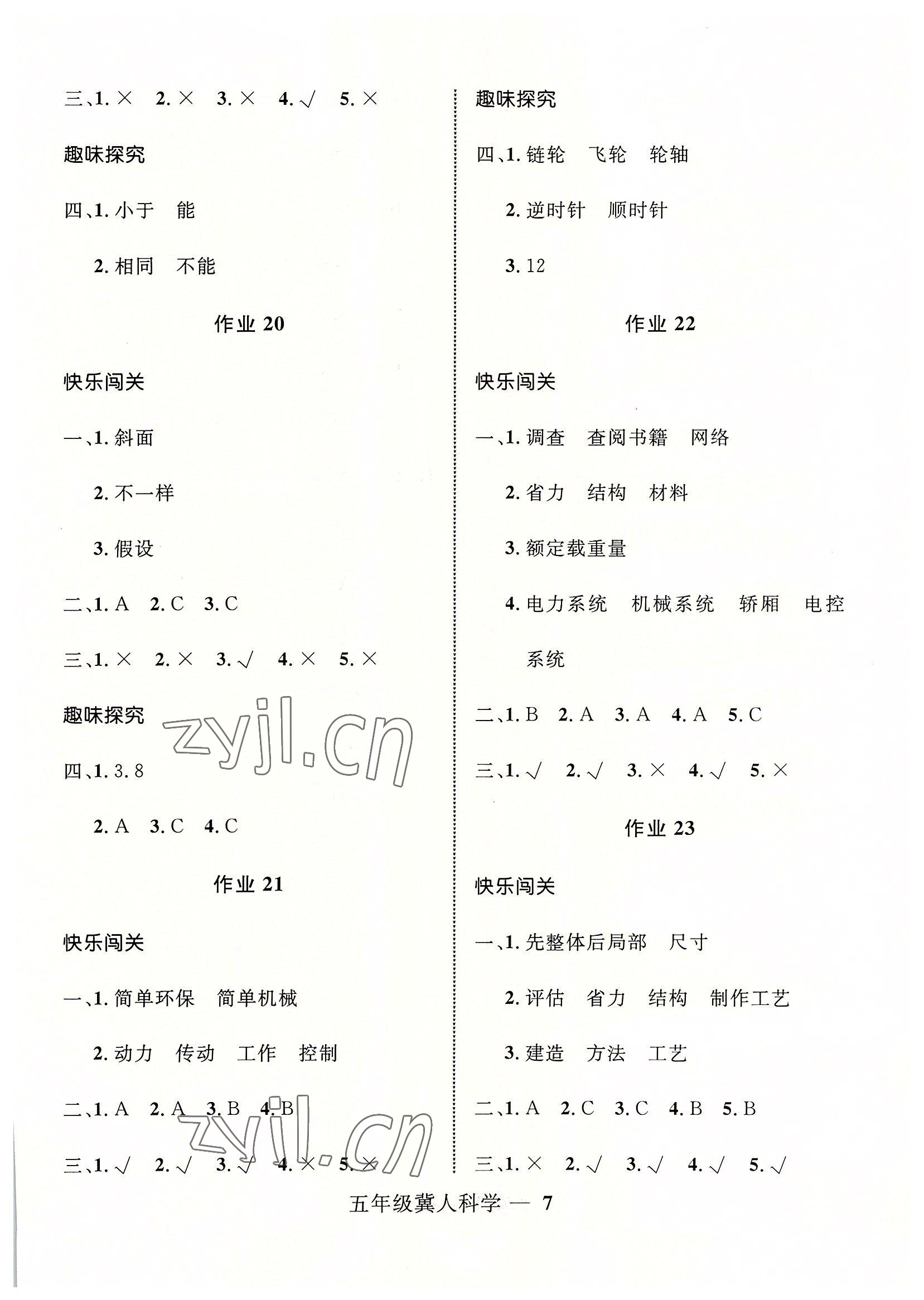 三、1.× 2.× 3.× 4.√ 5.×

趣味探究

四、1.小于 能

2.相同 不能

作业20

快乐闯关

一、1.斜面

2.不一样

3.假设

二、1.A 2.C 3.C

三、1.× 2.× 3.√ 4.× 5.×

趣味探究

四、1.3.8

2.A 3.C 4.C

作业21

快乐闯关

一、1.简单环保 简单机械

2.动力 传动 工作 控制

二、1.A 2.A 3.B 4.B

三、1.√ 2.√ 3.√ 4.× 5.×

趣味探究

四、1.链轮 飞轮 轮轴

2.逆时针 顺时针

3.12

作业22

快乐闯关

一、1.调查 查阅书籍 网络

2.省力 结构 材料

3.额定载重量

4.电力系统 机械系统 轿厢 电控系统

二、1.B 2.A 3.A 4.A 5.C

三、1.√ 2.√ 3.× 4.√ 5.×

作业23

快乐闯关

一、1.先整体后局部 尺寸

2.评估 省力 结构 制作工艺

3.建造 方法 工艺

二、1.A 2.C 3.C 4.B 5.B

三、1.× 2.√ 3.√ 4.√ 5.√

五年级冀人科学 — 7

zyjl.cn